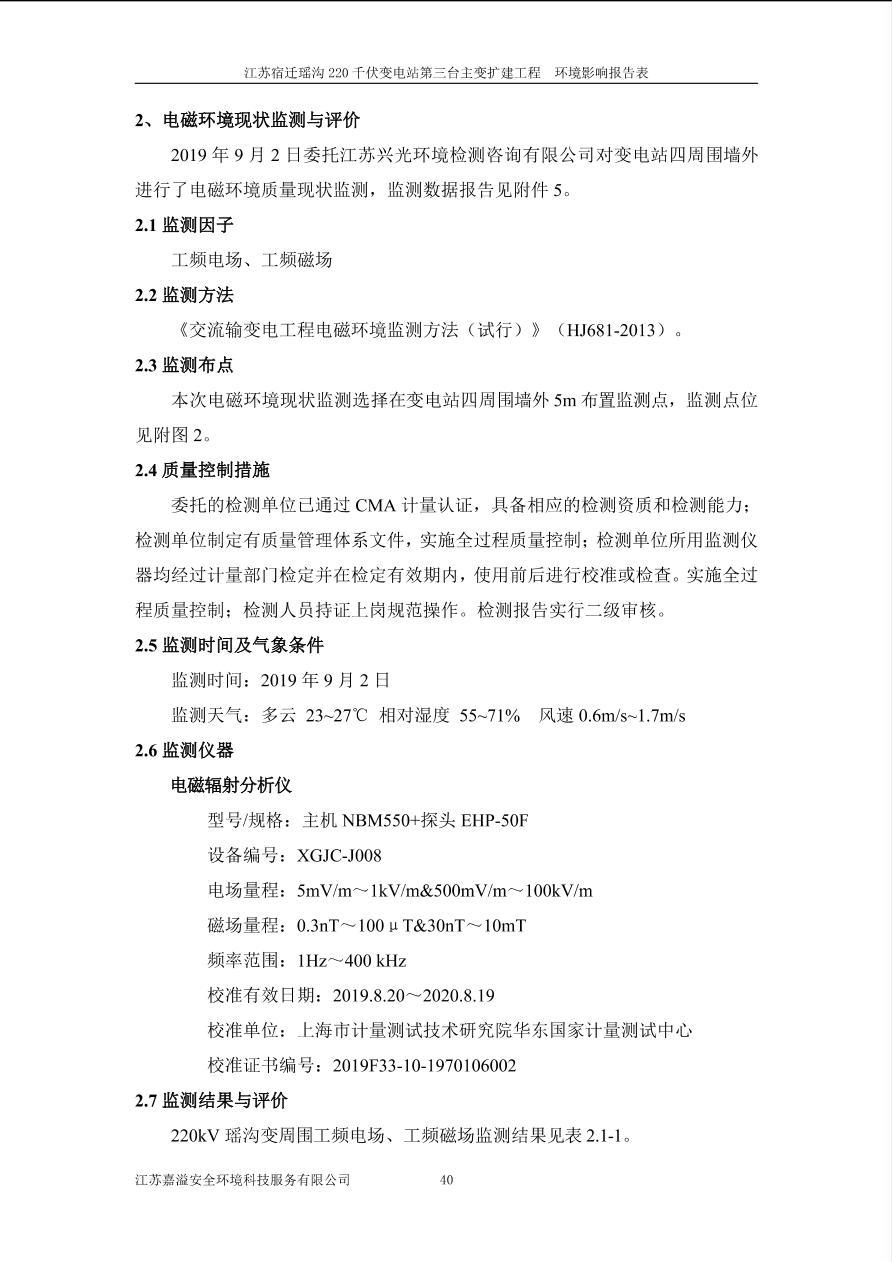 江苏宿迁瑶沟 220 千伏变电站第三台主变扩建工程　环境影响报告表

2、电磁环境现状监测与评价

2019 年 9 月 2 日委托江苏兴光环境检测咨询有限公司对变电站四周围墙外进行了电磁环境质量现状监测，监测数据报告见附件 5。

2.1 监测因子

工频电场、工频磁场

2.2 监测方法

《交流输变电工程电磁环境监测方法（试行）》（HJ681-2013）。

2.3 监测布点

本次电磁环境现状监测选择在变电站四周围墙外 5m 布置监测点，监测点位见附图 2。

2.4 质量控制措施

委托的检测单位已通过 CMA 计量认证，具备相应的检测资质和检测能力；检测单位制定有质量管理体系文件，实施全过程质量控制；检测单位所用监测仪器均经过计量部门检定并在检定有效期内，使用前后进行校准或检查。实施全过程质量控制；检测人员持证上岗规范操作。检测报告实行二级审核。

2.5 监测时间及气象条件

监测时间：2019 年 9 月 2 日

监测天气：多云 23~27℃ 相对湿度 55~71%　风速 0.6m/s~1.7m/s

2.6 监测仪器

电磁辐射分析仪

型号/规格：主机 NBM550+探头 EHP-50F

设备编号：XGJC-J008

电场量程：5mV/m～1kV/m&500mV/m～100kV/m

磁场量程：0.3nT～100μT&30nT～10mT

频率范围：1Hz～400 kHz

校准有效日期：2019.8.20～2020.8.19

校准单位：上海市计量测试技术研究院华东国家计量测试中心

校准证书编号：2019F33-10-1970106002

2.7 监测结果与评价

220kV 瑶沟变周围工频电场、工频磁场监测结果见表 2.1-1。

江苏嘉溢安全环境科技服务有限公司　40